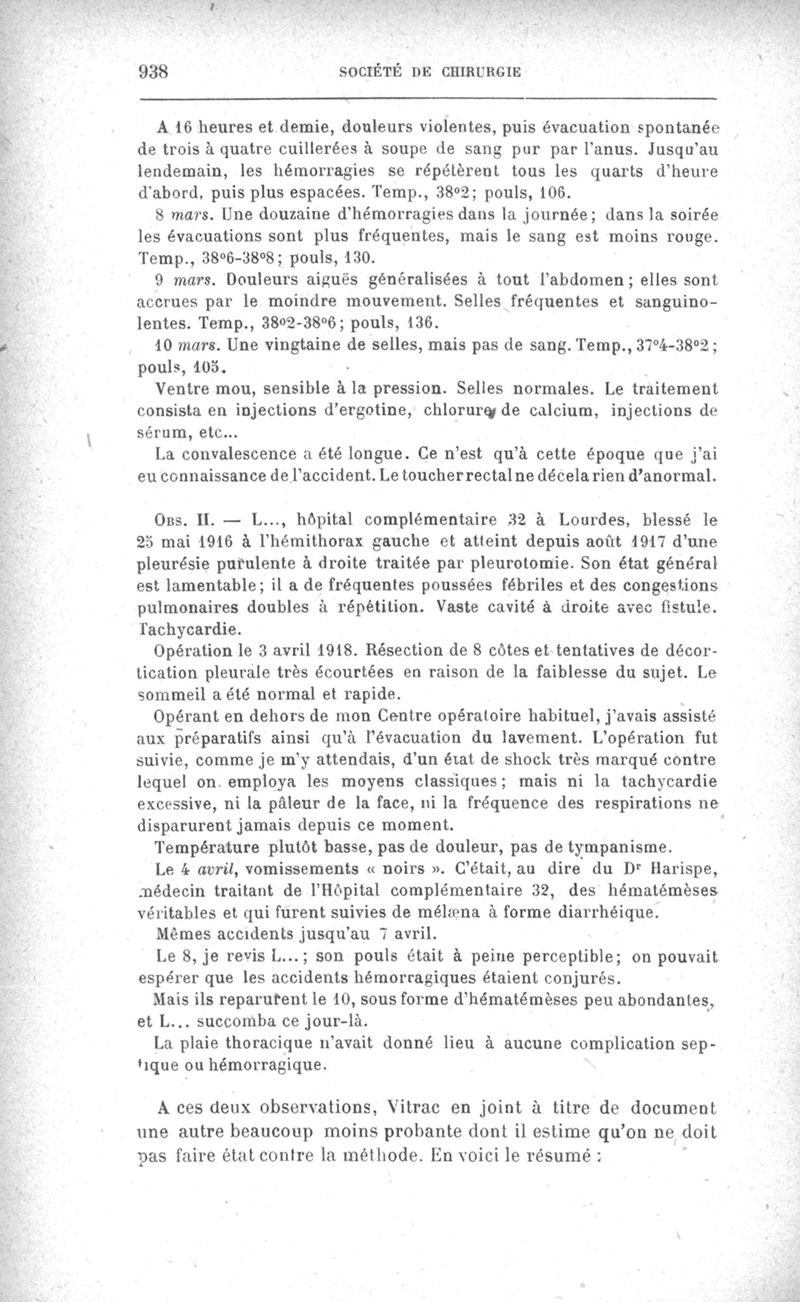 938 SOCIÉTÉ DE CHIRURGIE

A 16 heures et demie, douleurs violentes, puis évacuation spontanée de trois à quatre cuillerées à soupe de sang pur par l'anus. Jusqu'au lendemain, les hémorragies se répétèrent tous les quarts d'heure d'abord, puis plus espacées. Temp., 38°2; pouls, 106.

8 mars. Une douzaine d'hémorragies dans la journée; dans la soirée les évacuations sont plus fréquentes, mais le sang est moins rouge. Temp., 38°6-38°8; pouls, 130.

9 mars. Douleurs aiguës généralisées à tout l'abdomen; elles sont accrues par le moindre mouvement. Selles fréquentes et sanguinolentes. Temp., 38°2-38°6; pouls, 136.

10 mars. Une vingtaine de selles, mais pas de sang. Temp., 37°4-38°2; pouls, 105.

Ventre mou, sensible à la pression. Selles normales. Le traitement consista en injections d'ergotine, chlorure de calcium, injections de sérum, etc...

La convalescence a été longue. Ce n'est qu'à cette époque que j'ai eu connaissance de l'accident. Le toucher rectal ne décela rien d'anormal.

Obs. II. — L..., hôpital complémentaire 32 à Lourdes, blessé le 25 mai 1916 à l'hémithorax gauche et atteint depuis août 1917 d'une pleurésie purulente à droite traitée par pleurotomie. Son état général est lamentable; il a de fréquentes poussées fébriles et des congestions pulmonaires doubles à répétition. Vaste cavité à droite avec fistule. Tachycardie.

Opération le 3 avril 1918. Résection de 8 côtes et tentatives de décortication pleurale très écourtées en raison de la faiblesse du sujet. Le sommeil a été normal et rapide.

Opérant en dehors de mon Centre opératoire habituel, j'avais assisté aux préparatifs ainsi qu'à l'évacuation du lavement. L'opération fut suivie, comme je m'y attendais, d'un état de shock très marqué contre lequel on employa les moyens classiques; mais ni la tachycardie excessive, ni la pâleur de la face, ni la fréquence des respirations ne disparurent jamais depuis ce moment.

Température plutôt basse, pas de douleur, pas de tympanisme.

Le 4 avril, vomissements « noirs ». C'était, au dire du Dr Harispe, médecin traitant de l'Hôpital complémentaire 32, des hématémèses véritables et qui furent suivies de mélæna à forme diarrhéique.

Mêmes accidents jusqu'au 7 avril.

Le 8, je revis L...; son pouls était à peine perceptible; on pouvait espérer que les accidents hémorragiques étaient conjurés.

Mais ils reparurent le 10, sous forme d'hématémèses peu abondantes, et L... succomba ce jour-là.

La plaie thoracique n'avait donné lieu à aucune complication septique ou hémorragique.

A ces deux observations, Vitrac en joint à titre de document une autre beaucoup moins probante dont il estime qu'on ne doit pas faire état contre la méthode. En voici le résumé :